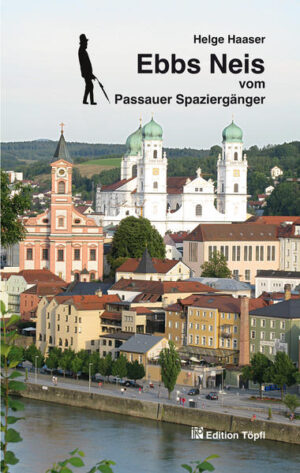 Helge Haaser

Ebbs Neis

vom

Passauer Spaziergänger

Edition Töpfl